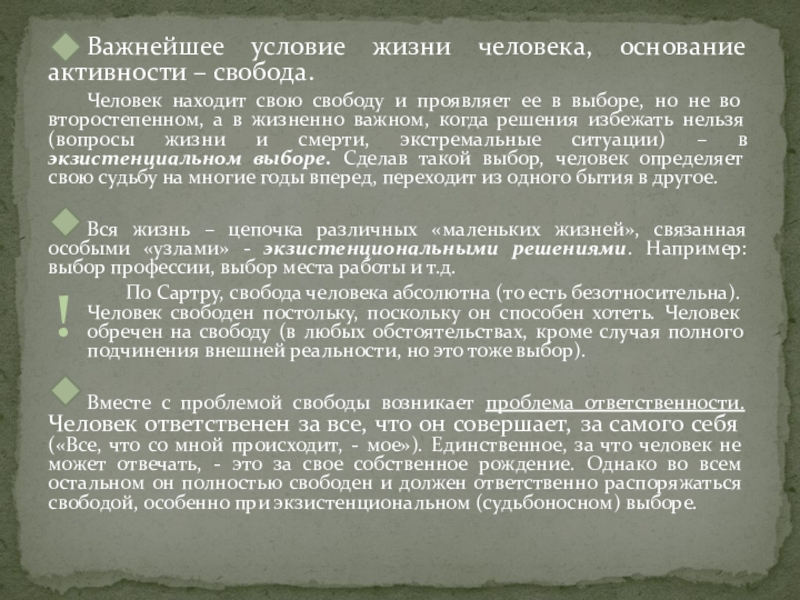 Важнейшее условие жизни человека, основание активности – свобода.

Человек находит свою свободу и проявляет ее в выборе, но не во второстепенном, а в жизненно важном, когда решения избежать нельзя (вопросы жизни и смерти, экстремальные ситуации) – в экзистенциальном выборе. Сделав такой выбор, человек определяет свою судьбу на многие годы вперед, переходит из одного бытия в другое.

Вся жизнь – цепочка различных «маленьких жизней», связанная особыми «узлами» - экзистенциональными решениями. Например: выбор профессии, выбор места работы и т.д.

!

По Сартру, свобода человека абсолютна (то есть безотносительна). Человек свободен постольку, поскольку он способен хотеть. Человек обречен на свободу (в любых обстоятельствах, кроме случая полного подчинения внешней реальности, но это тоже выбор).

Вместе с проблемой свободы возникает проблема ответственности. Человек ответственен за все, что он совершает, за самого себя («Все, что со мной происходит, - мое»). Единственное, за что человек не может отвечать, - это за свое собственное рождение. Однако во всем остальном он полностью свободен и должен ответственно распоряжаться свободой, особенно при экзистенциональном (судьбоносном) выборе.